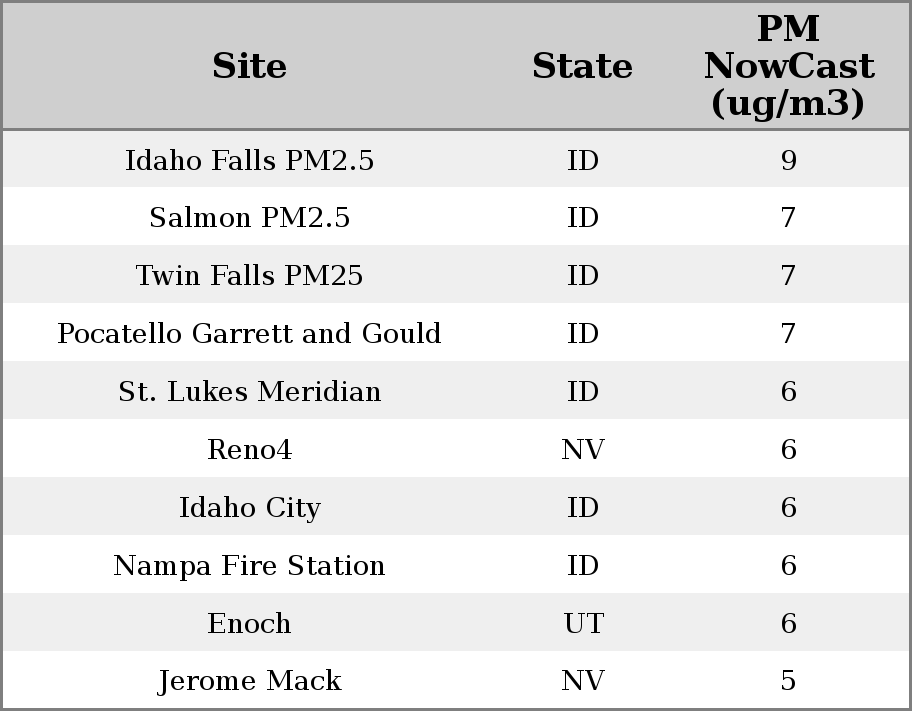 | Site | State | PM NowCast (ug/m3) |
|---|---|---|
| Idaho Falls PM2.5 | ID | 9 |
| Salmon PM2.5 | ID | 7 |
| Twin Falls PM25 | ID | 7 |
| Pocatello Garrett and Gould | ID | 7 |
| St. Lukes Meridian | ID | 6 |
| Reno4 | NV | 6 |
| Idaho City | ID | 6 |
| Nampa Fire Station | ID | 6 |
| Enoch | UT | 6 |
| Jerome Mack | NV | 5 |